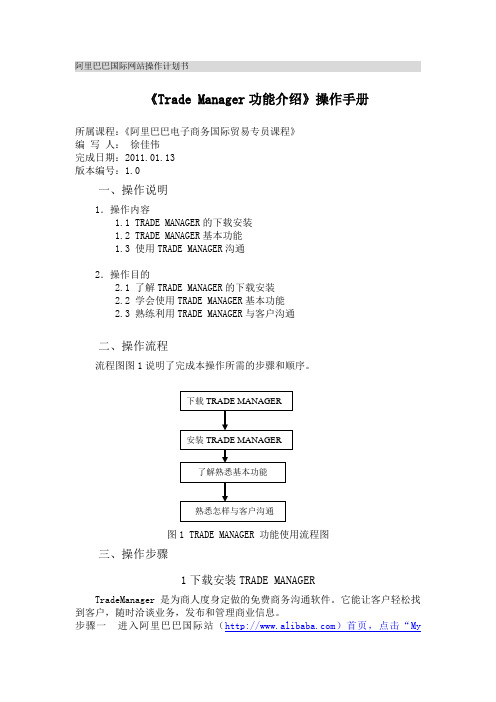 阿里巴巴国际网站操作计划书

《Trade Manager 功能介绍》操作手册

所属课程：《阿里巴巴电子商务国际贸易专员课程》
编 写 人： 徐佳伟
完成日期：2011.01.13
版本编号：1.0

一、操作说明

1. 操作内容
1.1 TRADE MANAGER 的下载安装
1.2 TRADE MANAGER 基本功能
1.3 使用 TRADE MANAGER 沟通

2. 操作目的
2.1 了解 TRADE MANAGER 的下载安装
2.2 学会使用 TRADE MANAGER 基本功能
2.3 熟练利用 TRADE MANAGER 与客户沟通

二、操作流程

流程图图 1 说明了完成本操作所需的步骤和顺序。

下载 TRADE MANAGER

安装 TRADE MANAGER

了解熟悉基本功能

熟悉怎样与客户沟通

图 1 TRADE MANAGER 功能使用流程图

三、操作步骤

1 下载安装 TRADE MANAGER

TradeManager 是为商人度身定做的免费商务沟通软件。它能让客户轻松找到客户，随时洽谈业务，发布和管理商业信息。
步骤一 进入阿里巴巴国际站（http://www.alibaba.com）首页，点击“My